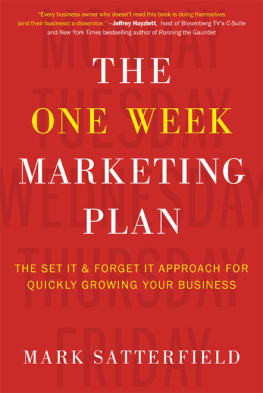 "Every business owner who doesn't read this book is doing themselves (and their business) a disservice." —Jeffrey Hayzlett, host of Bloomberg TV's C-Suite and New York Times bestselling author of Running the Gauntlet

MONDAY
TUESDAY
WEDNESDAY
THURSDAY
FRIDAY

THE
ONE WEEK
MARKETING
PLAN

THE SET IT & FORGET IT APPROACH FOR QUICKLY GROWING YOUR BUSINESS

MARK SATTERFIELD